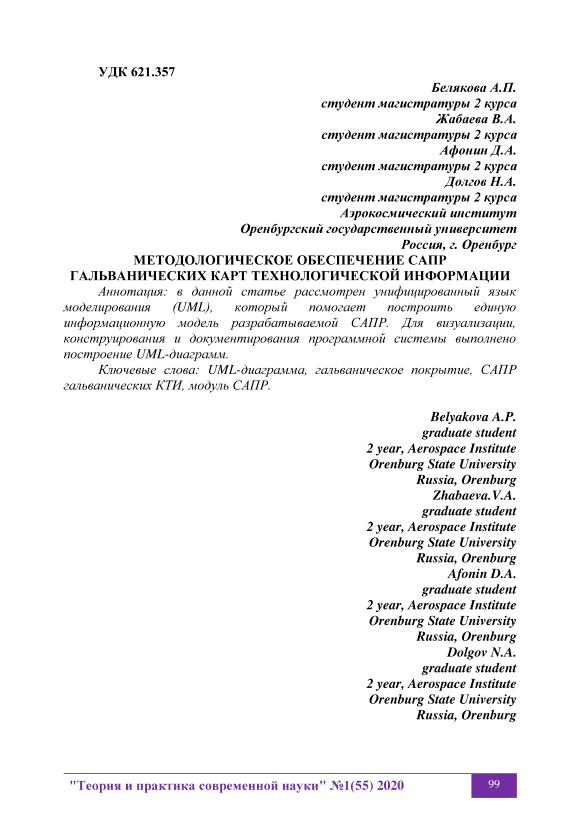 УДК 621.357

Белякова А.П.
студент магистратуры 2 курса
Жабаева В.А.
студент магистратуры 2 курса
Афонин Д.А.
студент магистратуры 2 курса
Долгов Н.А.
студент магистратуры 2 курса
Аэрокосмический институт
Оренбургский государственный университет
Россия, г. Оренбург

МЕТОДОЛОГИЧЕСКОЕ ОБЕСПЕЧЕНИЕ САПР ГАЛЬВАНИЧЕСКИХ КАРТ ТЕХНОЛОГИЧЕСКОЙ ИНФОРМАЦИИ

Аннотация: в данной статье рассмотрен унифицированный язык моделирования (UML), который помогает построить единую информационную модель разрабатываемой САПР. Для визуализации, конструирования и документирования программной системы выполнено построение UML-диаграмм.

Ключевые слова: UML-диаграмма, гальваническое покрытие, САПР гальванических КТИ, модуль САПР.

Belyakova A.P.
graduate student
2 year, Aerospace Institute
Orenburg State University
Russia, Orenburg
Zhabaeva.V.A.
graduate student
2 year, Aerospace Institute
Orenburg State University
Russia, Orenburg
Afonin D.A.
graduate student
2 year, Aerospace Institute
Orenburg State University
Russia, Orenburg
Dolgov N.A.
graduate student
2 year, Aerospace Institute
Orenburg State University
Russia, Orenburg

"Теория и практика современной науки" №1(55) 2020

99